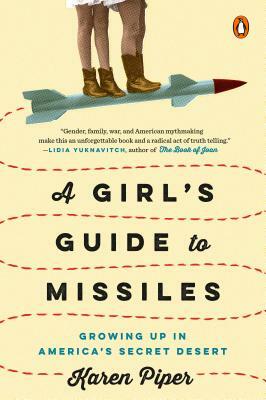 "Gender, family, war, and American mythmaking make this an unforgettable book and a radical act of truth telling."
—LIDIA YUKNAVITCH, author of The Book of Joan

A GIRL'S GUIDE to MISSILES

GROWING UP IN AMERICA'S SECRET DESERT

Karen Piper